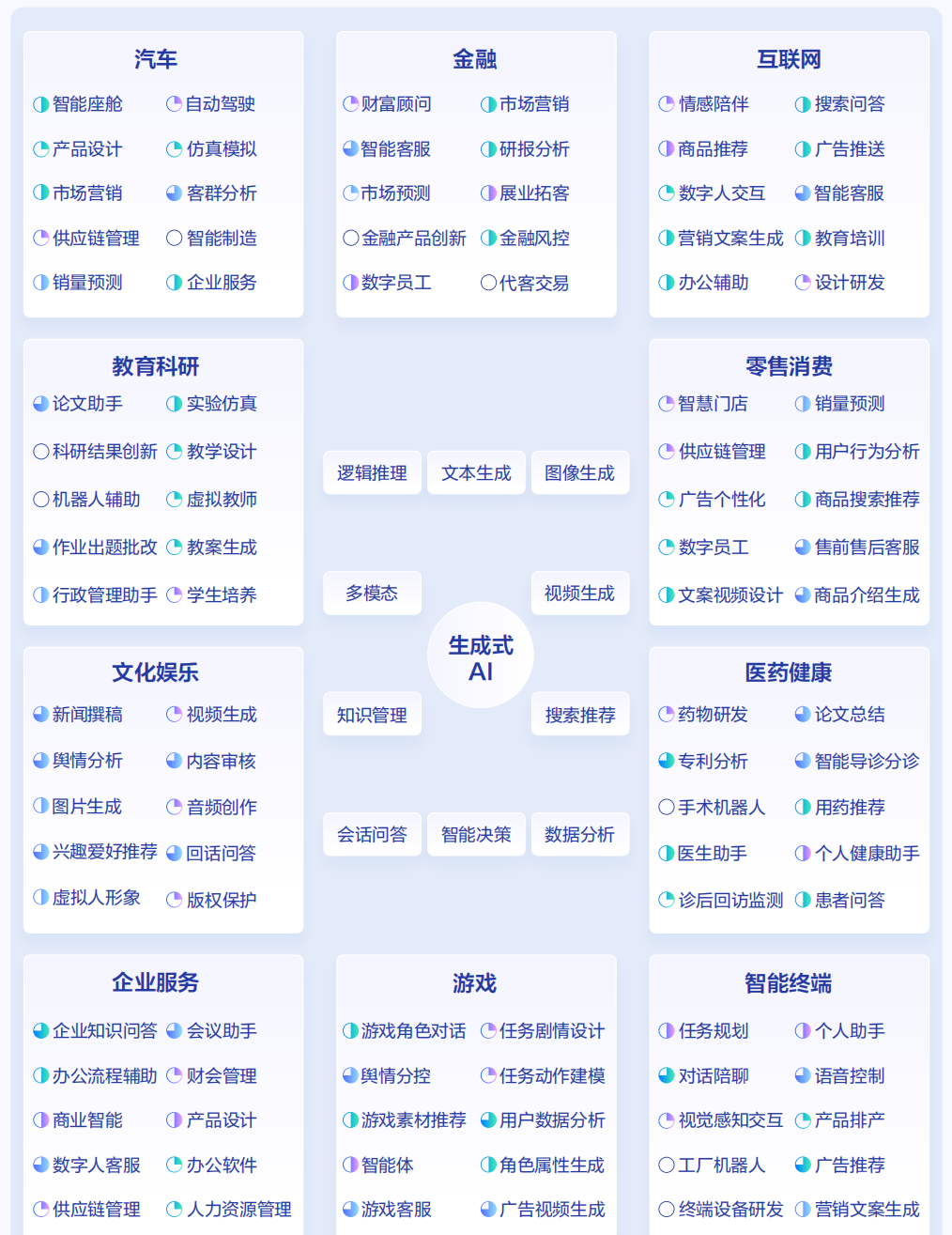 汽车
智能座舱　自动驾驶
产品设计　仿真模拟
市场营销　客群分析
供应链管理　智能制造
销量预测　企业服务

金融
财富顾问　市场营销
智能客服　研报分析
市场预测　展业拓客
金融产品创新　金融风控
数字员工　代客交易

互联网
情感陪伴　搜索问答
商品推荐　广告推送
数字人交互　智能客服
营销文案生成　教育培训
办公辅助　设计研发

教育科研
论文助手　实验仿真
科研结果创新　教学设计
机器人辅助　虚拟教师
作业出题批改　教案生成
行政管理助手　学生培养

逻辑推理　文本生成　图像生成
多模态　视频生成
生成式 AI
知识管理　搜索推荐
会话问答　智能决策　数据分析

零售消费
智慧门店　销量预测
供应链管理　用户行为分析
广告个性化　商品搜索推荐
数字员工　售前售后客服
文案视频设计　商品介绍生成

文化娱乐
新闻撰稿　视频生成
舆情分析　内容审核
图片生成　音频创作
兴趣爱好推荐　回话问答
虚拟人形象　版权保护

医药健康
药物研发　论文总结
专利分析　智能导诊分诊
手术机器人　用药推荐
医生助手　个人健康助手
诊后回访监测　患者问答

企业服务
企业知识问答　会议助手
办公流程辅助　财会管理
商业智能　产品设计
数字人客服　办公软件
供应链管理　人力资源管理

游戏
游戏角色对话　任务剧情设计
舆情分控　任务动作建模
游戏素材推荐　用户数据分析
智能体　角色属性生成
游戏客服　广告视频生成

智能终端
任务规划　个人助手
对话陪聊　语音控制
视觉感知交互　产品排产
工厂机器人　广告推荐
终端设备研发　营销文案生成